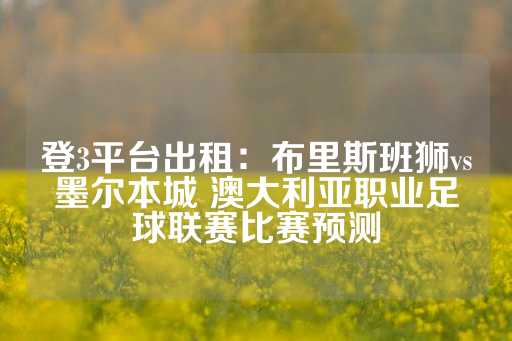 登3平台出租：布里斯班狮vs墨尔本城 澳大利亚职业足球联赛比赛预测